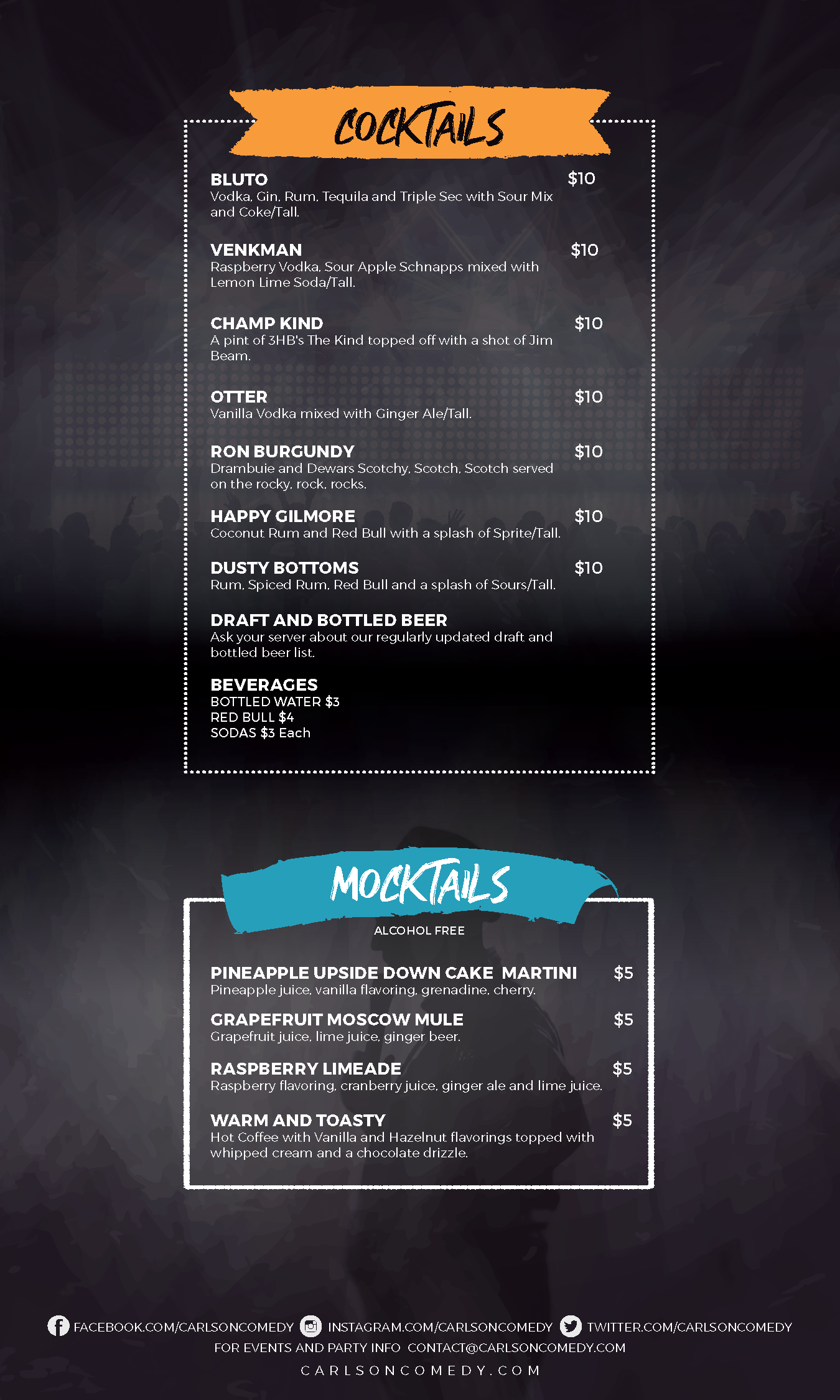 COCKTAILS

BLUTO $10
Vodka, Gin, Rum, Tequila and Triple Sec with Sour Mix and Coke/Tall.

VENKMAN $10
Raspberry Vodka, Sour Apple Schnapps mixed with Lemon Lime Soda/Tall.

CHAMP KIND $10
A pint of 3HB's The Kind topped off with a shot of Jim Beam.

OTTER $10
Vanilla Vodka mixed with Ginger Ale/Tall.

RON BURGUNDY $10
Drambuie and Dewars Scotchy, Scotch, Scotch served on the rocky, rock, rocks.

HAPPY GILMORE $10
Coconut Rum and Red Bull with a splash of Sprite/Tall.

DUSTY BOTTOMS $10
Rum, Spiced Rum, Red Bull and a splash of Sours/Tall.

DRAFT AND BOTTLED BEER
Ask your server about our regularly updated draft and bottled beer list.

BEVERAGES
BOTTLED WATER $3
RED BULL $4
SODAS $3 Each

MOCKTAILS

ALCOHOL FREE

PINEAPPLE UPSIDE DOWN CAKE MARTINI $5
Pineapple juice, vanilla flavoring, grenadine, cherry.

GRAPEFRUIT MOSCOW MULE $5
Grapefruit juice, lime juice, ginger beer.

RASPBERRY LIMEADE $5
Raspberry flavoring, cranberry juice, ginger ale and lime juice.

WARM AND TOASTY $5
Hot Coffee with Vanilla and Hazelnut flavorings topped with whipped cream and a chocolate drizzle.

FACEBOOK.COM/CARLSONCOMEDY INSTAGRAM.COM/CARLSONCOMEDY TWITTER.COM/CARLSONCOMEDY
FOR EVENTS AND PARTY INFO CONTACT@CARLSONCOMEDY.COM
CARLSONCOMEDY.COM